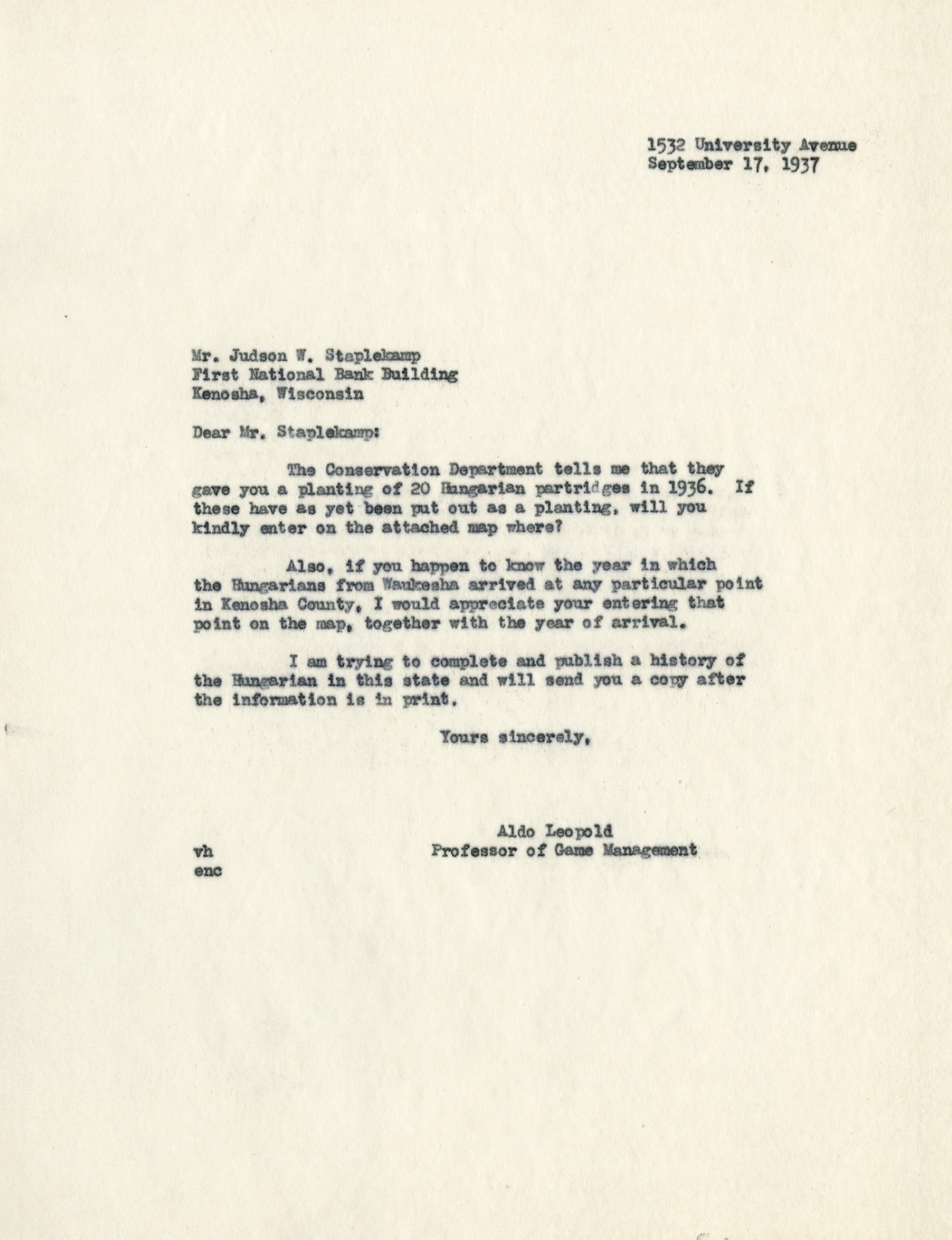 1532 University Avenue
September 17, 1937

Mr. Judson W. Staplekamp
First National Bank Building
Kenosha, Wisconsin

Dear Mr. Staplekamp:

The Conservation Department tells me that they gave you a planting of 20 Hungarian partridges in 1936. If these have as yet been put out as a planting, will you kindly enter on the attached map where?

Also, if you happen to know the year in which the Hungarians from Waukesha arrived at any particular point in Kenosha County, I would appreciate your entering that point on the map, together with the year of arrival.

I am trying to complete and publish a history of the Hungarian in this state and will send you a copy after the information is in print.

Yours sincerely,

Aldo Leopold
Professor of Game Management

vh
enc